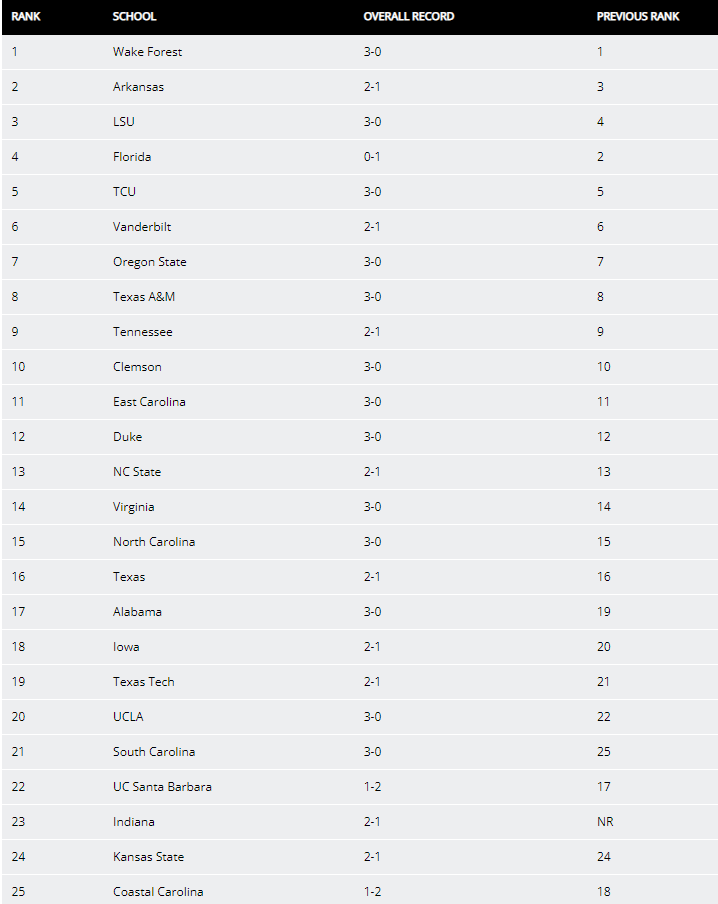 | RANK | SCHOOL | OVERALL RECORD | PREVIOUS RANK |
|---|---|---|---|
| 1 | Wake Forest | 3-0 | 1 |
| 2 | Arkansas | 2-1 | 3 |
| 3 | LSU | 3-0 | 4 |
| 4 | Florida | 0-1 | 2 |
| 5 | TCU | 3-0 | 5 |
| 6 | Vanderbilt | 2-1 | 6 |
| 7 | Oregon State | 3-0 | 7 |
| 8 | Texas A&M | 3-0 | 8 |
| 9 | Tennessee | 2-1 | 9 |
| 10 | Clemson | 3-0 | 10 |
| 11 | East Carolina | 3-0 | 11 |
| 12 | Duke | 3-0 | 12 |
| 13 | NC State | 2-1 | 13 |
| 14 | Virginia | 3-0 | 14 |
| 15 | North Carolina | 3-0 | 15 |
| 16 | Texas | 2-1 | 16 |
| 17 | Alabama | 3-0 | 19 |
| 18 | Iowa | 2-1 | 20 |
| 19 | Texas Tech | 2-1 | 21 |
| 20 | UCLA | 3-0 | 22 |
| 21 | South Carolina | 3-0 | 25 |
| 22 | UC Santa Barbara | 1-2 | 17 |
| 23 | Indiana | 2-1 | NR |
| 24 | Kansas State | 2-1 | 24 |
| 25 | Coastal Carolina | 1-2 | 18 |